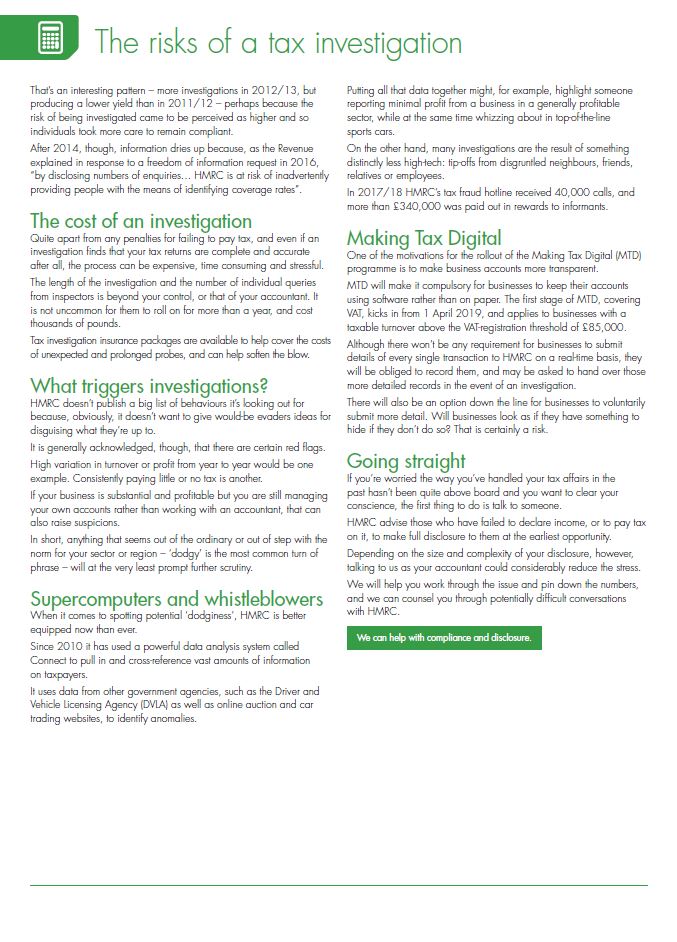 The risks of a tax investigation

That's an interesting pattern – more investigations in 2012/13, but producing a lower yield than in 2011/12 – perhaps because the risk of being investigated came to be perceived as higher and so individuals took more care to remain compliant.

After 2014, though, information dries up because, as the Revenue explained in response to a freedom of information request in 2016, "by disclosing numbers of enquiries… HMRC is at risk of inadvertently providing people with the means of identifying coverage rates".

The cost of an investigation

Quite apart from any penalties for failing to pay tax, and even if an investigation finds that your tax returns are complete and accurate after all, the process can be expensive, time consuming and stressful.

The length of the investigation and the number of individual queries from inspectors is beyond your control, or that of your accountant. It is not uncommon for them to roll on for more than a year, and cost thousands of pounds.

Tax investigation insurance packages are available to help cover the costs of unexpected and prolonged probes, and can help soften the blow.

What triggers investigations?

HMRC doesn't publish a big list of behaviours it's looking out for because, obviously, it doesn't want to give would-be evaders ideas for disguising what they're up to.

It is generally acknowledged, though, that there are certain red flags.

High variation in turnover or profit from year to year would be one example. Consistently paying little or no tax is another.

If your business is substantial and profitable but you are still managing your own accounts rather than working with an accountant, that can also raise suspicions.

In short, anything that seems out of the ordinary or out of step with the norm for your sector or region – 'dodgy' is the most common turn of phrase – will at the very least prompt further scrutiny.

Supercomputers and whistleblowers

When it comes to spotting potential 'dodginess', HMRC is better equipped now than ever.

Since 2010 it has used a powerful data analysis system called Connect to pull in and cross-reference vast amounts of information on taxpayers.

It uses data from other government agencies, such as the Driver and Vehicle Licensing Agency (DVLA) as well as online auction and car trading websites, to identify anomalies.

Putting all that data together might, for example, highlight someone reporting minimal profit from a business in a generally profitable sector, while at the same time whizzing about in top-of-the-line sports cars.

On the other hand, many investigations are the result of something distinctly less high-tech: tip-offs from disgruntled neighbours, friends, relatives or employees.

In 2017/18 HMRC's tax fraud hotline received 40,000 calls, and more than £340,000 was paid out in rewards to informants.

Making Tax Digital

One of the motivations for the rollout of the Making Tax Digital (MTD) programme is to make business accounts more transparent.

MTD will make it compulsory for businesses to keep their accounts using software rather than on paper. The first stage of MTD, covering VAT, kicks in from 1 April 2019, and applies to businesses with a taxable turnover above the VAT-registration threshold of £85,000.

Although there won't be any requirement for businesses to submit details of every single transaction to HMRC on a real-time basis, they will be obliged to record them, and may be asked to hand over those more detailed records in the event of an investigation.

There will also be an option down the line for businesses to voluntarily submit more detail. Will businesses look as if they have something to hide if they don't do so? That is certainly a risk.

Going straight

If you're worried the way you've handled your tax affairs in the past hasn't been quite above board and you want to clear your conscience, the first thing to do is talk to someone.

HMRC advise those who have failed to declare income, or to pay tax on it, to make full disclosure to them at the earliest opportunity.

Depending on the size and complexity of your disclosure, however, talking to us as your accountant could considerably reduce the stress.

We will help you work through the issue and pin down the numbers, and we can counsel you through potentially difficult conversations with HMRC.

We can help with compliance and disclosure.